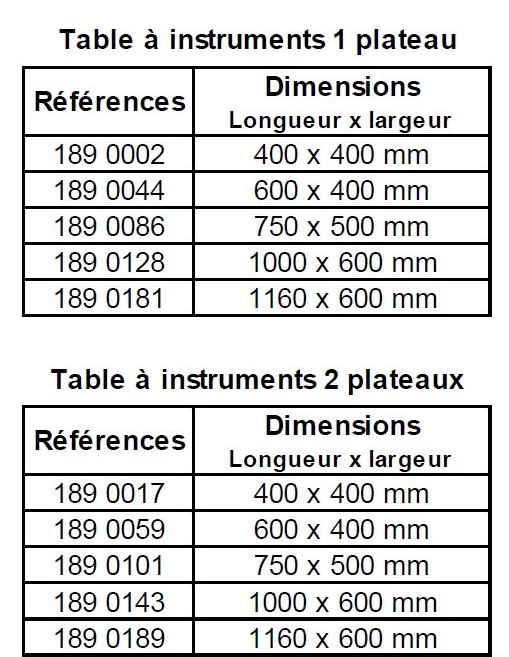 Table à instruments 1 plateau

| Références | Dimensions Longueur x largeur |
|---|---|
| 189 0002 | 400 x 400 mm |
| 189 0044 | 600 x 400 mm |
| 189 0086 | 750 x 500 mm |
| 189 0128 | 1000 x 600 mm |
| 189 0181 | 1160 x 600 mm |

Table à instruments 2 plateaux

| Références | Dimensions Longueur x largeur |
|---|---|
| 189 0017 | 400 x 400 mm |
| 189 0059 | 600 x 400 mm |
| 189 0101 | 750 x 500 mm |
| 189 0143 | 1000 x 600 mm |
| 189 0189 | 1160 x 600 mm |